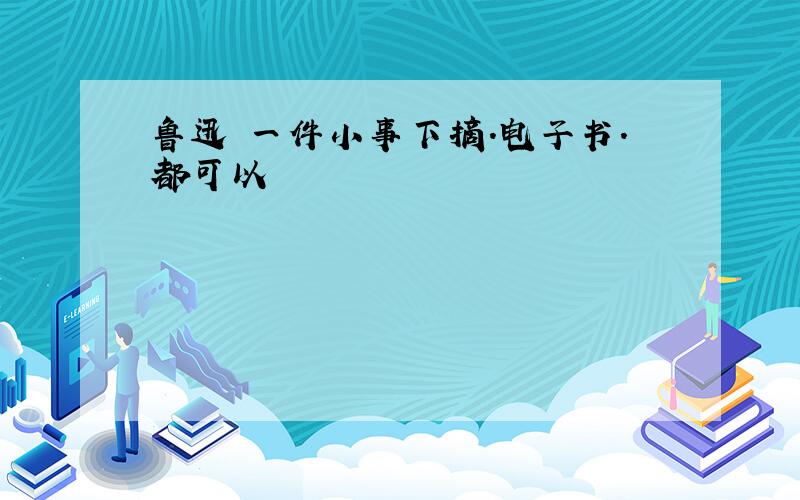 鲁迅 一件小事下摘.电子书.都可以

E-LEARNING